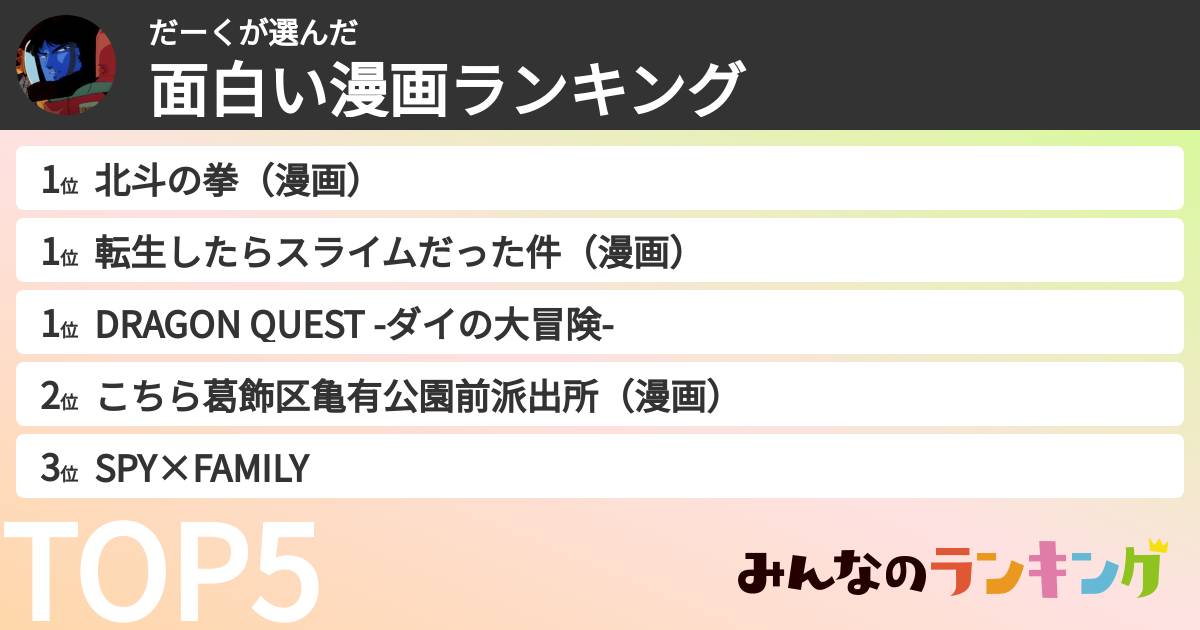 だーくが選んだ
面白い漫画ランキング

1位 北斗の拳（漫画）
1位 転生したらスライムだった件（漫画）
1位 DRAGON QUEST -ダイの大冒険-
2位 こちら葛飾区亀有公園前派出所（漫画）
3位 SPY×FAMILY

TOP5

みんなのランキング